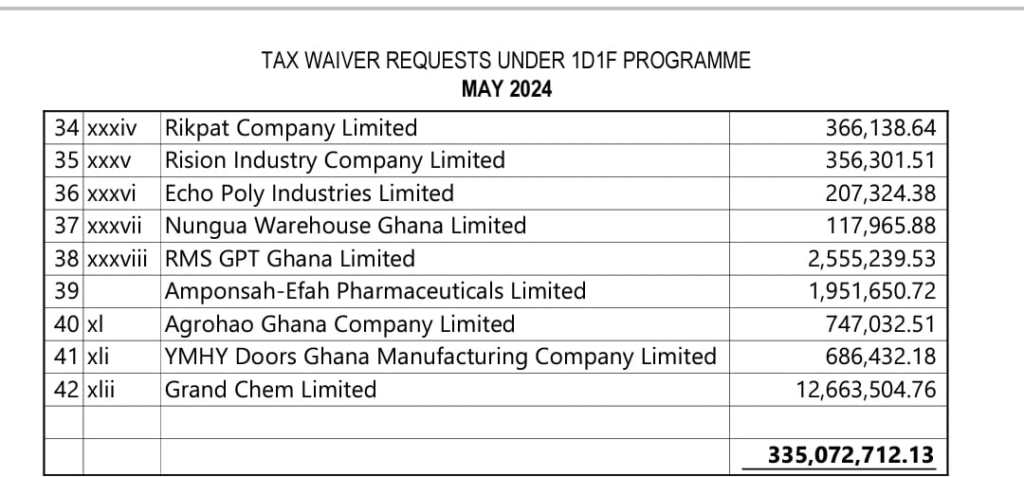 TAX WAIVER REQUESTS UNDER 1D1F PROGRAMME
MAY 2024

| 34 | xxxiv | Rikpat Company Limited | 366,138.64 |
|---|---|---|---|
| 35 | xxxv | Rision Industry Company Limited | 356,301.51 |
| 36 | xxxvi | Echo Poly Industries Limited | 207,324.38 |
| 37 | xxxvii | Nungua Warehouse Ghana Limited | 117,965.88 |
| 38 | xxxviii | RMS GPT Ghana Limited | 2,555,239.53 |
| 39 | | Amponsah-Efah Pharmaceuticals Limited | 1,951,650.72 |
| 40 | xl | Agrohao Ghana Company Limited | 747,032.51 |
| 41 | xli | YMHY Doors Ghana Manufacturing Company Limited | 686,432.18 |
| 42 | xlii | Grand Chem Limited | 12,663,504.76 |
| | | | |
| | | | 335,072,712.13 |